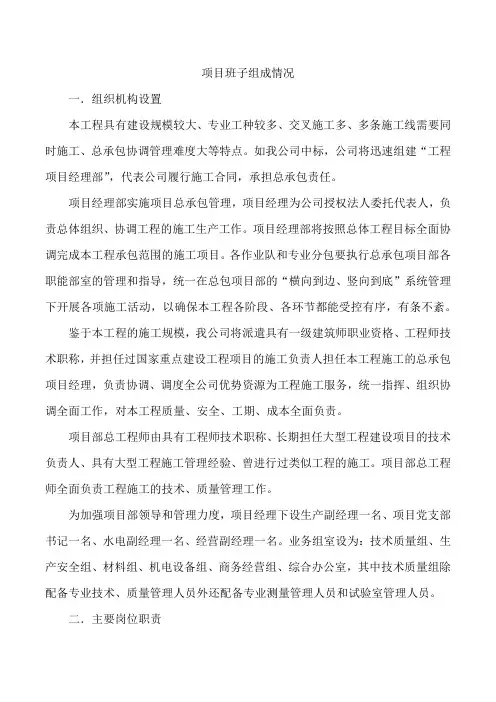 项目班子组成情况

一．组织机构设置

本工程具有建设规模较大、专业工种较多、交叉施工多、多条施工线需要同时施工、总承包协调管理难度大等特点。如我公司中标，公司将迅速组建“工程项目经理部”，代表公司履行施工合同，承担总承包责任。

项目经理部实施项目总承包管理，项目经理为公司授权法人委托代表人，负责总体组织、协调工程的施工生产工作。项目经理部将按照总体工程目标全面协调完成本工程承包范围的施工项目。各作业队和专业分包要执行总承包项目部各职能部室的管理和指导，统一在总包项目部的“横向到边、竖向到底”系统管理下开展各项施工活动，以确保本工程各阶段、各环节都能受控有序，有条不紊。

鉴于本工程的施工规模，我公司将派遣具有一级建筑师职业资格、工程师技术职称，并担任过国家重点建设工程项目的施工负责人担任本工程施工的总承包项目经理，负责协调、调度全公司优势资源为工程施工服务，统一指挥、组织协调全面工作，对本工程质量、安全、工期、成本全面负责。

项目部总工程师由具有工程师技术职称、长期担任大型工程建设项目的技术负责人、具有大型工程施工管理经验、曾进行过类似工程的施工。项目部总工程师全面负责工程施工的技术、质量管理工作。

为加强项目部领导和管理力度，项目经理下设生产副经理一名、项目党支部书记一名、水电副经理一名、经营副经理一名。业务组室设为：技术质量组、生产安全组、材料组、机电设备组、商务经营组、综合办公室，其中技术质量组除配备专业技术、质量管理人员外还配备专业测量管理人员和试验室管理人员。

二．主要岗位职责